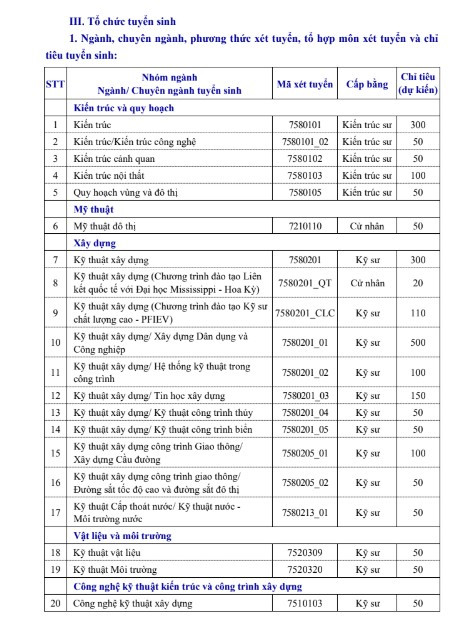 III. Tổ chức tuyển sinh

1. Ngành, chuyên ngành, phương thức xét tuyển, tổ hợp môn xét tuyển và chỉ tiêu tuyển sinh:

| STT | Nhóm ngành Ngành/ Chuyên ngành tuyển sinh | Mã xét tuyển | Cấp bằng | Chỉ tiêu (dự kiến) |
|---|---|---|---|---|
| | Kiến trúc và quy hoạch | | | |
| 1 | Kiến trúc | 7580101 | Kiến trúc sư | 300 |
| 2 | Kiến trúc/Kiến trúc công nghệ | 7580101_02 | Kiến trúc sư | 50 |
| 3 | Kiến trúc cảnh quan | 7580102 | Kiến trúc sư | 50 |
| 4 | Kiến trúc nội thất | 7580103 | Kiến trúc sư | 100 |
| 5 | Quy hoạch vùng và đô thị | 7580105 | Kiến trúc sư | 50 |
| | Mỹ thuật | | | |
| 6 | Mỹ thuật đô thị | 7210110 | Cử nhân | 50 |
| | Xây dựng | | | |
| 7 | Kỹ thuật xây dựng | 7580201 | Kỹ sư | 300 |
| 8 | Kỹ thuật xây dựng (Chương trình đào tạo Liên kết quốc tế với Đại học Mississippi - Hoa Kỳ) | 7580201_QT | Cử nhân | 20 |
| 9 | Kỹ thuật xây dựng (Chương trình đào tạo Kỹ sư chất lượng cao - PFIEV) | 7580201_CLC | Kỹ sư | 110 |
| 10 | Kỹ thuật xây dựng/ Xây dựng Dân dụng và Công nghiệp | 7580201_01 | Kỹ sư | 500 |
| 11 | Kỹ thuật xây dựng/ Hệ thống kỹ thuật trong công trình | 7580201_02 | Kỹ sư | 100 |
| 12 | Kỹ thuật xây dựng/ Tin học xây dựng | 7580201_03 | Kỹ sư | 150 |
| 13 | Kỹ thuật xây dựng/ Kỹ thuật công trình thủy | 7580201_04 | Kỹ sư | 50 |
| 14 | Kỹ thuật xây dựng/ Kỹ thuật công trình biển | 7580201_05 | Kỹ sư | 50 |
| 15 | Kỹ thuật xây dựng công trình Giao thông/ Xây dựng Cầu đường | 7580205_01 | Kỹ sư | 100 |
| 16 | Kỹ thuật xây dựng công trình giao thông/ Đường sắt tốc độ cao và đường sắt đô thị | 7580205_02 | Kỹ sư | 50 |
| 17 | Kỹ thuật Cấp thoát nước/ Kỹ thuật nước - Môi trường nước | 7580213_01 | Kỹ sư | 50 |
| | Vật liệu và môi trường | | | |
| 18 | Kỹ thuật vật liệu | 7520309 | Kỹ sư | 50 |
| 19 | Kỹ thuật Môi trường | 7520320 | Kỹ sư | 50 |
| | Công nghệ kỹ thuật kiến trúc và công trình xây dựng | | | |
| 20 | Công nghệ kỹ thuật xây dựng | 7510103 | Kỹ sư | 50 |